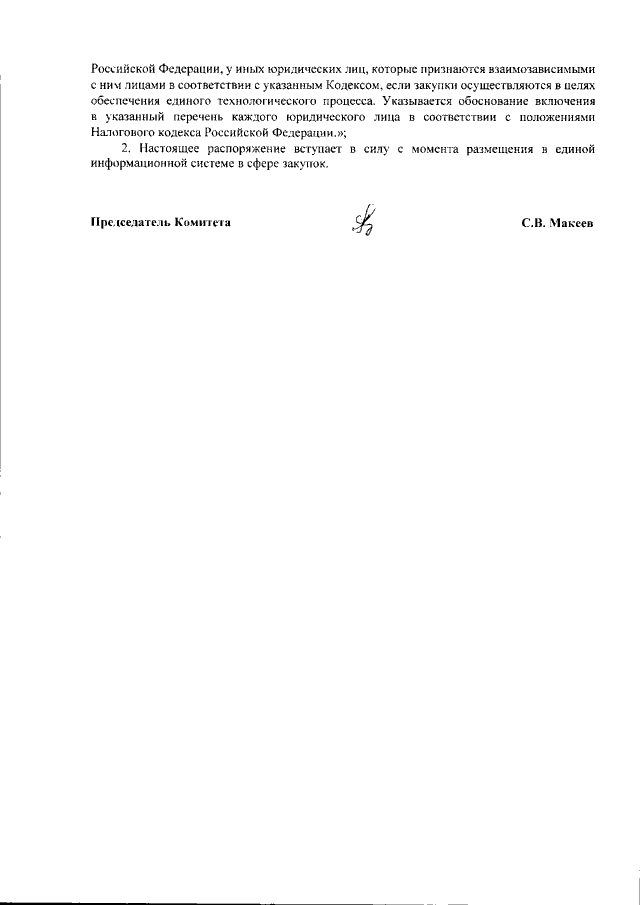 Российской Федерации, у иных юридических лиц, которые признаются взаимозависимыми с ним лицами в соответствии с указанным Кодексом, если закупки осуществляются в целях обеспечения единого технологического процесса. Указывается обоснование включения в указанный перечень каждого юридического лица в соответствии с положениями Налогового кодекса Российской Федерации.»;

2. Настоящее распоряжение вступает в силу с момента размещения в единой информационной системе в сфере закупок.

Председатель Комитета С.В. Макеев